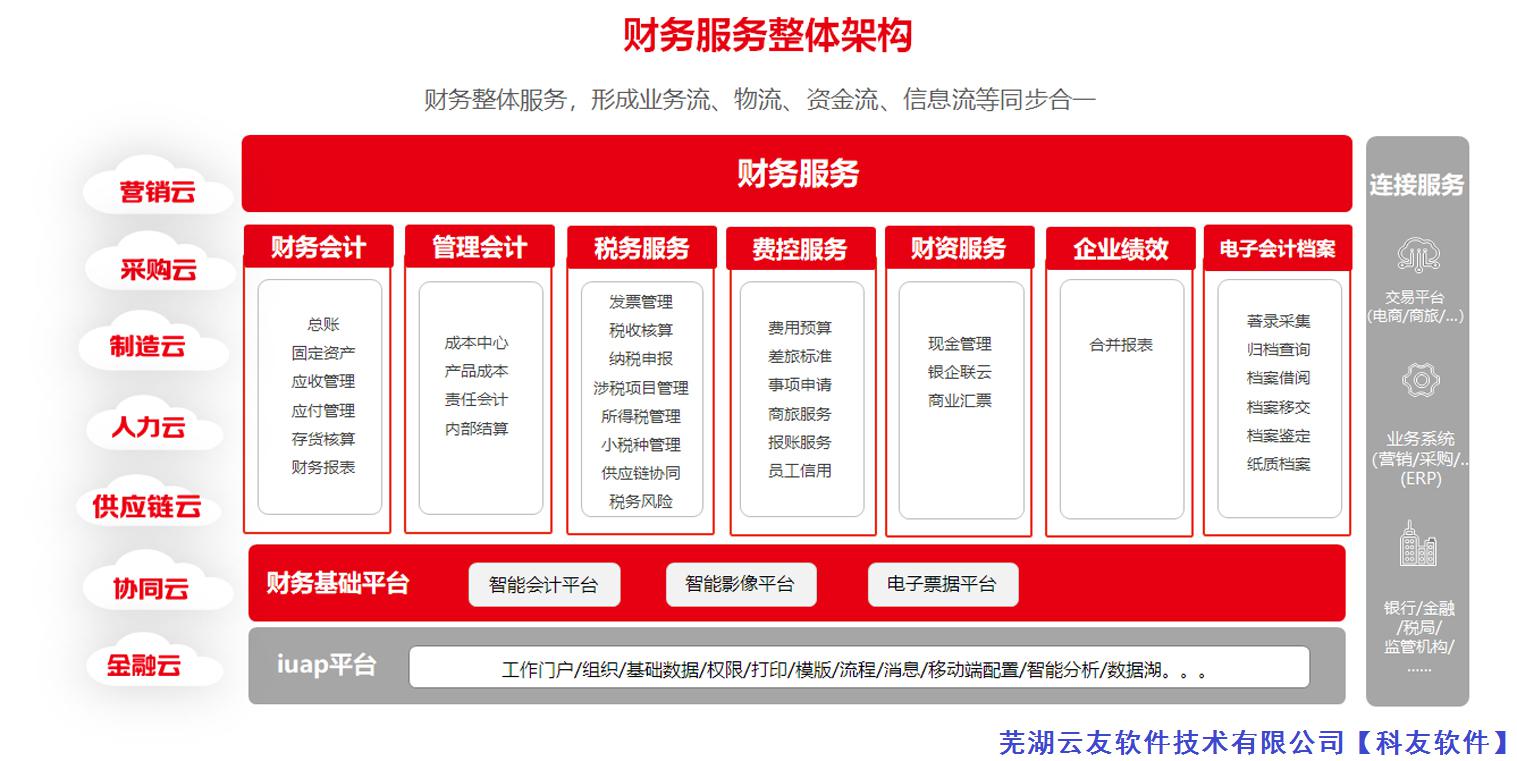 财务服务整体架构

财务整体服务，形成业务流、物流、资金流、信息流等同步合一

营销云
采购云
制造云
人力云
供应链云
协同云
金融云

财务服务

财务会计
总账
固定资产
应收管理
应付管理
存货核算
财务报表

管理会计
成本中心
产品成本
责任会计
内部结算

税务服务
发票管理
税收核算
纳税申报
涉税项目管理
所得税管理
小税种管理
供应链协同
税务风险

费控服务
费用预算
差旅标准
事项申请
商旅服务
报账服务
员工信用

财资服务
现金管理
银企联云
商业汇票

企业绩效
合并报表

电子会计档案
著录采集
归档查询
档案借阅
档案移交
档案鉴定
纸质档案

财务基础平台
智能会计平台
智能影像平台
电子票据平台

iuap平台
工作门户/组织/基础数据/权限/打印/模版/流程/消息/移动端配置/智能分析/数据湖。。。

连接服务
交易平台
(电商/商旅/...)
业务系统
(营销/采购/..
(ERP)
银行/金融
/税局/
监管机构/
......

芜湖云友软件技术有限公司【科友软件】